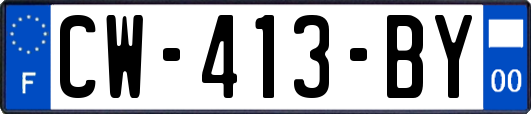 F
CW-413-BY
00